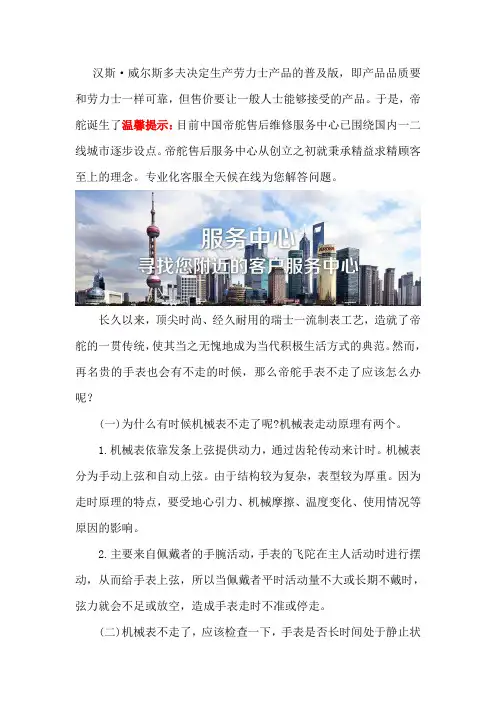 汉斯·威尔斯多夫决定生产劳力士产品的普及版，即产品品质要和劳力士一样可靠，但售价要让一般人士能够接受的产品。于是，帝舵诞生了温馨提示：目前中国帝舵售后维修服务中心已围绕国内一二线城市逐步设点。帝舵售后服务中心从创立之初就秉承精益求精顾客至上的理念。专业化客服全天候在线为您解答问题。

服务中心
寻找您附近的客户服务中心

长久以来，顶尖时尚、经久耐用的瑞士一流制表工艺，造就了帝舵的一贯传统，使其当之无愧地成为当代积极生活方式的典范。然而，再名贵的手表也会有不走的时候，那么帝舵手表不走了应该怎么办呢？

(一)为什么有时候机械表不走了呢?机械表走动原理有两个。

1.机械表依靠发条上弦提供动力，通过齿轮传动来计时。机械表分为手动上弦和自动上弦。由于结构较为复杂，表型较为厚重。因为走时原理的特点，要受地心引力、机械摩擦、温度变化、使用情况等原因的影响。

2.主要来自佩戴者的手腕活动，手表的飞陀在主人活动时进行摆动，从而给手表上弦，所以当佩戴者平时活动量不大或长期不戴时，弦力就会不足或放空，造成手表走时不准或停走。

(二)机械表不走了，应该检查一下，手表是否长时间处于静止状